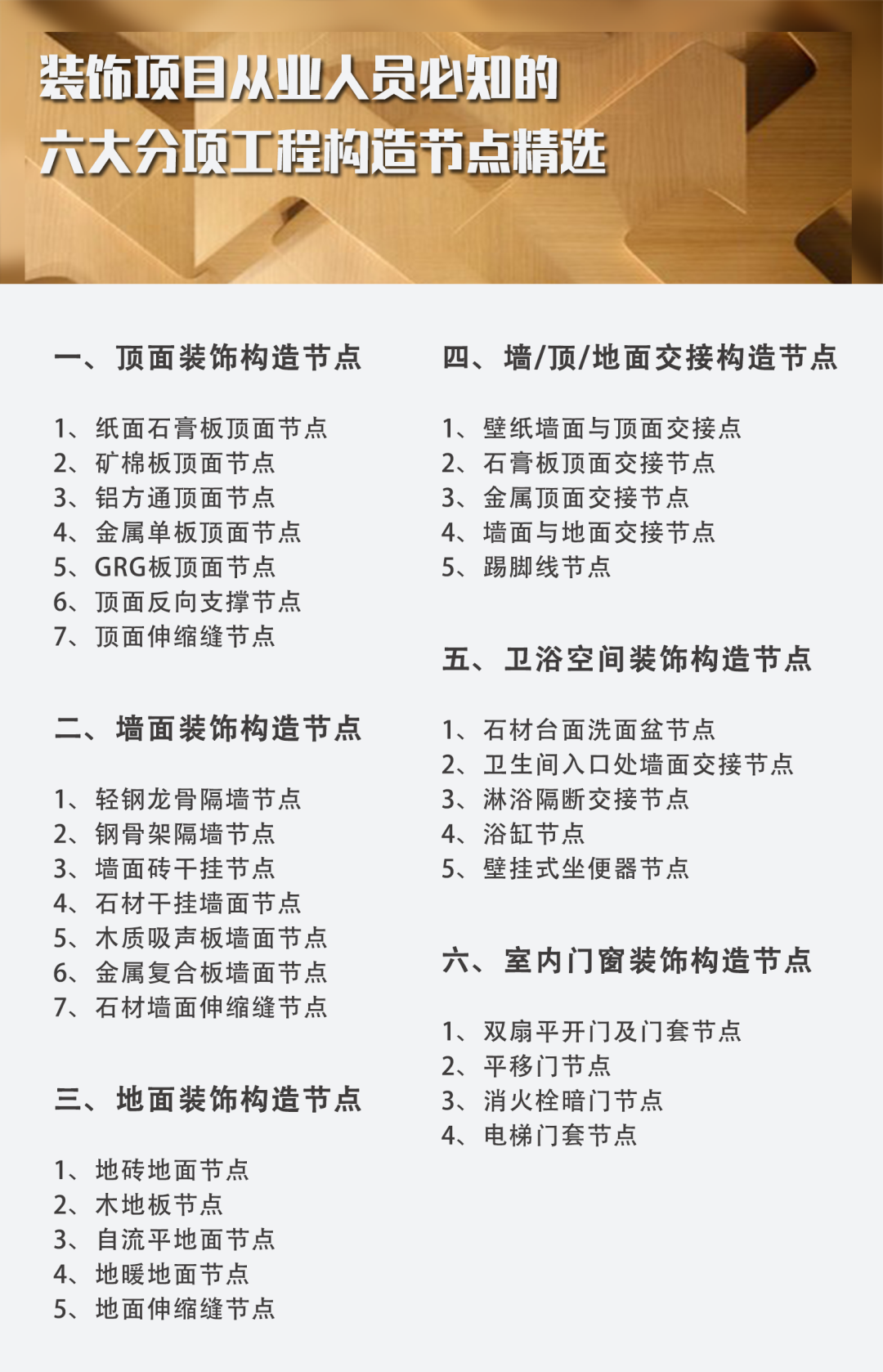 装饰项目从业人员必知的
六大分项工程构造节点精选

一、顶面装饰构造节点

1、纸面石膏板顶面节点
2、矿棉板顶面节点
3、铝方通顶面节点
4、金属单板顶面节点
5、GRG板顶面节点
6、顶面反向支撑节点
7、顶面伸缩缝节点

二、墙面装饰构造节点

1、轻钢龙骨隔墙节点
2、钢骨架隔墙节点
3、墙面砖干挂节点
4、石材干挂墙面节点
5、木质吸声板墙面节点
6、金属复合板墙面节点
7、石材墙面伸缩缝节点

三、地面装饰构造节点

1、地砖地面节点
2、木地板节点
3、自流平地面节点
4、地暖地面节点
5、地面伸缩缝节点

四、墙/顶/地面交接构造节点

1、壁纸墙面与顶面交接点
2、石膏板顶面交接节点
3、金属顶面交接节点
4、墙面与地面交接节点
5、踢脚线节点

五、卫浴空间装饰构造节点

1、石材台面洗面盆节点
2、卫生间入口处墙面交接节点
3、淋浴隔断交接节点
4、浴缸节点
5、壁挂式坐便器节点

六、室内门窗装饰构造节点

1、双扇平开门及门套节点
2、平移门节点
3、消火栓暗门节点
4、电梯门套节点